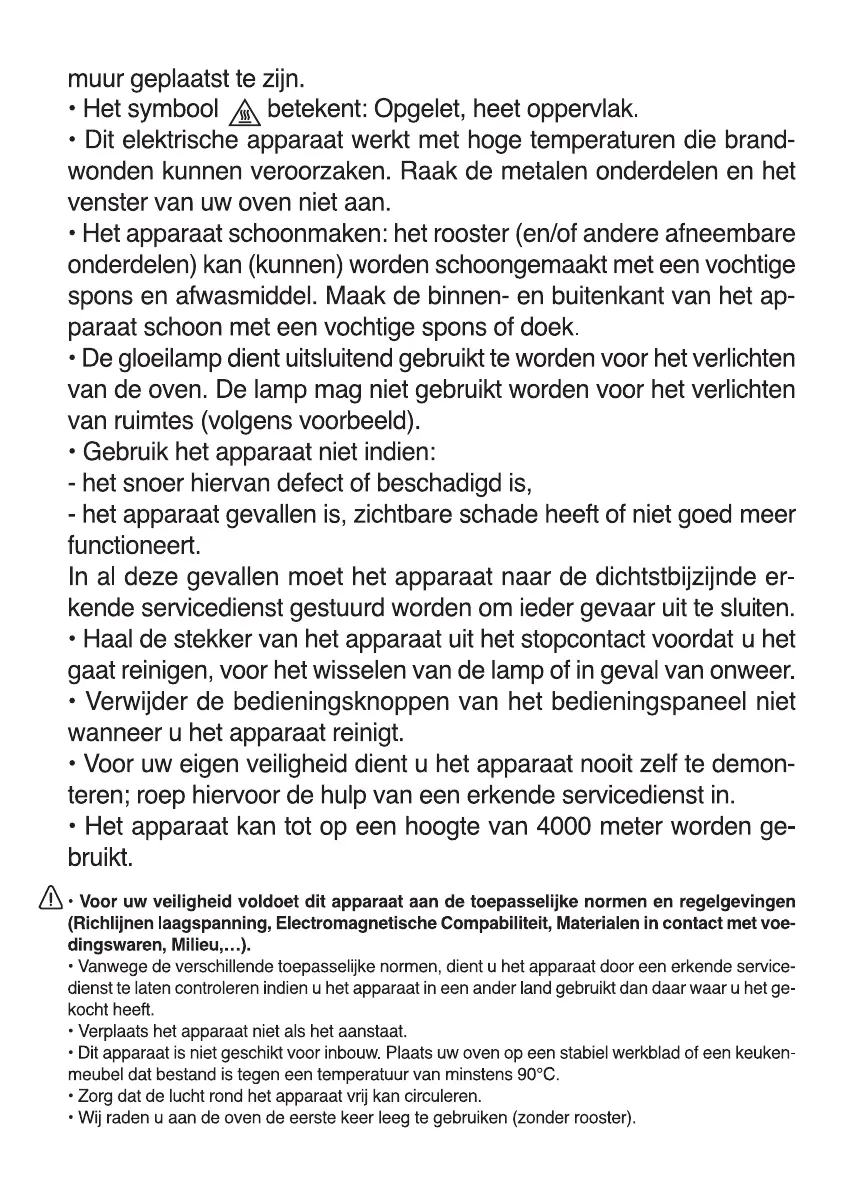 muur geplaatst te zijn.
• Het symbool betekent: Opgelet, heet oppervlak.
• Dit elektrische apparaat werkt met hoge temperaturen die brandwonden kunnen veroorzaken. Raak de metalen onderdelen en het venster van uw oven niet aan.
• Het apparaat schoonmaken: het rooster (en/of andere afneembare onderdelen) kan (kunnen) worden schoongemaakt met een vochtige spons en afwasmiddel. Maak de binnen- en buitenkant van het apparaat schoon met een vochtige spons of doek.
• De gloeilamp dient uitsluitend gebruikt te worden voor het verlichten van de oven. De lamp mag niet gebruikt worden voor het verlichten van ruimtes (volgens voorbeeld).
• Gebruik het apparaat niet indien:
- het snoer hiervan defect of beschadigd is,
- het apparaat gevallen is, zichtbare schade heeft of niet goed meer functioneert.
In al deze gevallen moet het apparaat naar de dichtstbijzijnde erkende servicedienst gestuurd worden om ieder gevaar uit te sluiten.
• Haal de stekker van het apparaat uit het stopcontact voordat u het gaat reinigen, voor het wisselen van de lamp of in geval van onweer.
• Verwijder de bedieningsknoppen van het bedieningspaneel niet wanneer u het apparaat reinigt.
• Voor uw eigen veiligheid dient u het apparaat nooit zelf te demonteren; roep hiervoor de hulp van een erkende servicedienst in.
• Het apparaat kan tot op een hoogte van 4000 meter worden gebruikt.

• Voor uw veiligheid voldoet dit apparaat aan de toepasselijke normen en regelgevingen (Richlijnen laagspanning, Electromagnetische Compabiliteit, Materialen in contact met voedingswaren, Milieu,…).
• Vanwege de verschillende toepasselijke normen, dient u het apparaat door een erkende servicedienst te laten controleren indien u het apparaat in een ander land gebruikt dan daar waar u het gekocht heeft.
• Verplaats het apparaat niet als het aanstaat.
• Dit apparaat is niet geschikt voor inbouw. Plaats uw oven op een stabiel werkblad of een keukenmeubel dat bestand is tegen een temperatuur van minstens 90°C.
• Zorg dat de lucht rond het apparaat vrij kan circuleren.
• Wij raden u aan de oven de eerste keer leeg te gebruiken (zonder rooster).